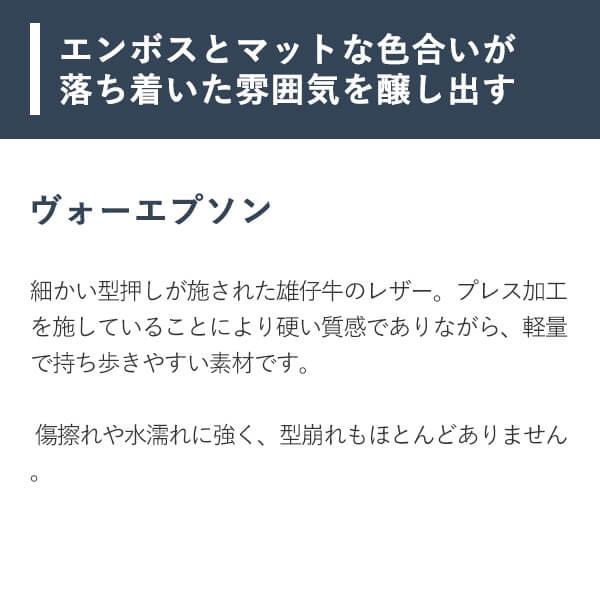 エンボスとマットな色合いが落ち着いた雰囲気を醸し出す

ヴォーエプソン

細かい型押しが施された雄仔牛のレザー。プレス加工を施していることにより硬い質感でありながら、軽量で持ち歩きやすい素材です。

傷擦れや水濡れに強く、型崩れもほとんどありません。